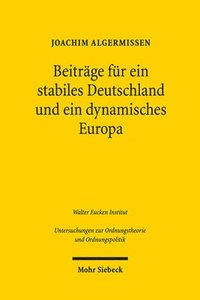 JOACHIM ALGERMISSEN

Beiträge für ein stabiles Deutschland und ein dynamisches Europa

Walter Eucken Institut

Untersuchungen zur Ordnungstheorie und Ordnungspolitik

Mohr Siebeck